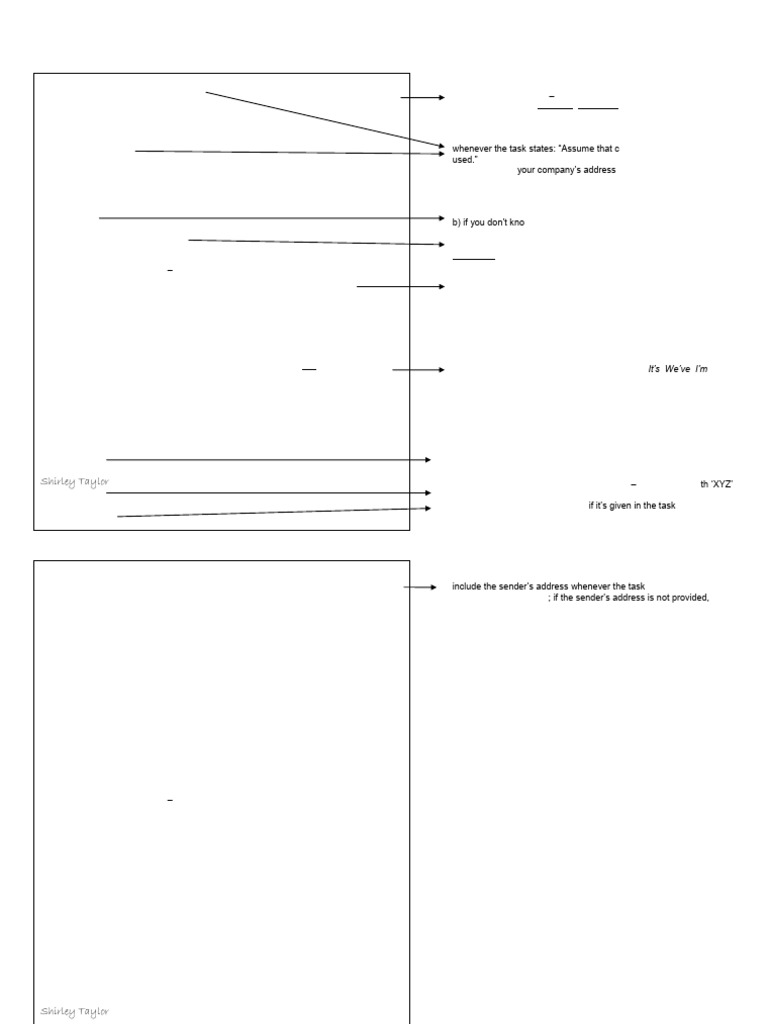 whenever the task states: "Assume that c used."

your company's address

b) if you don't kno

It's We've I'm

Shirley Taylor

th 'XYZ'

if it's given in the task

include the sender's address whenever the task

; if the sender's address is not provided,

Shirley Taylor